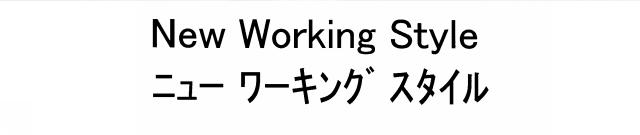 New Working Style
ニュー ワーキング スタイル